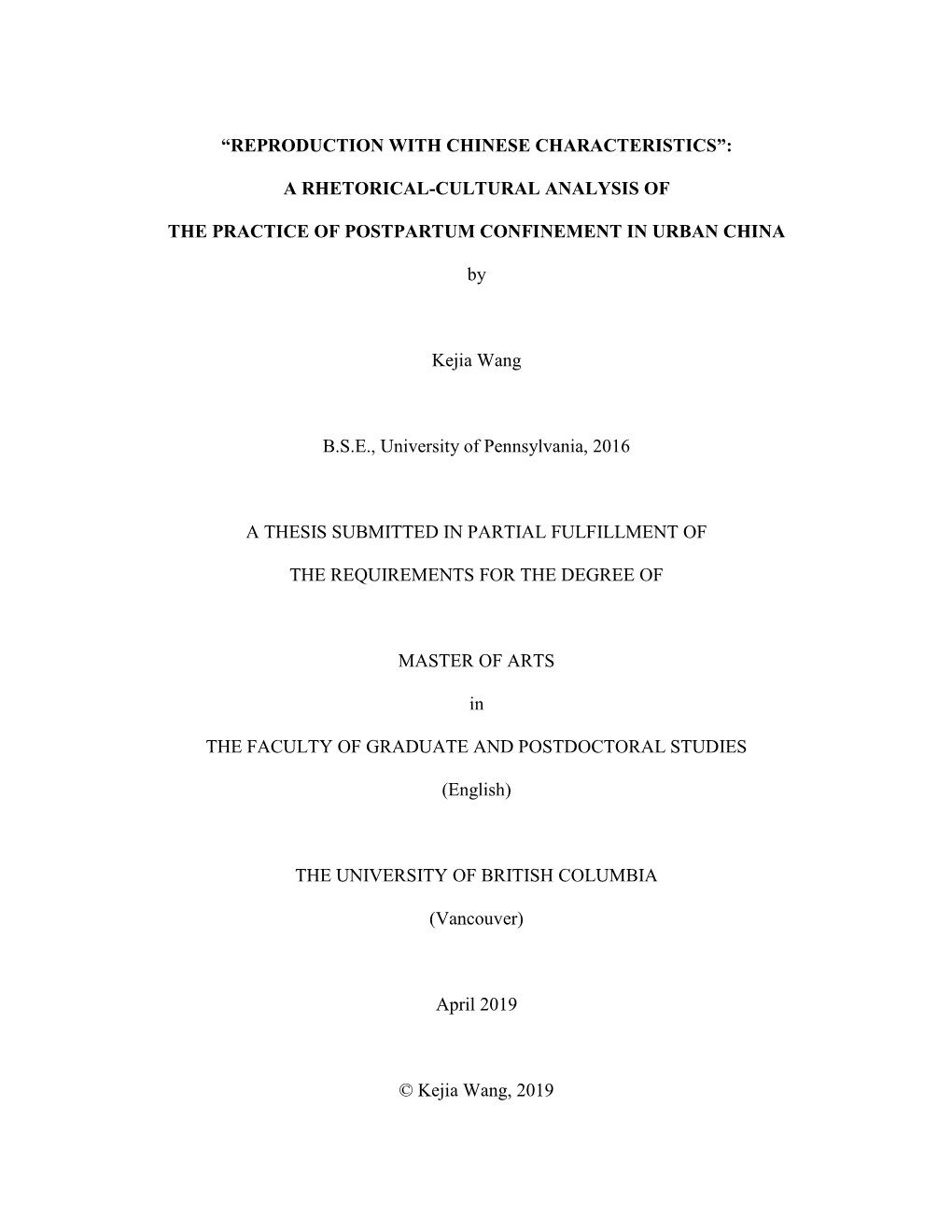 “REPRODUCTION WITH CHINESE CHARACTERISTICS”:

A RHETORICAL-CULTURAL ANALYSIS OF

THE PRACTICE OF POSTPARTUM CONFINEMENT IN URBAN CHINA

by

Kejia Wang

B.S.E., University of Pennsylvania, 2016

A THESIS SUBMITTED IN PARTIAL FULFILLMENT OF

THE REQUIREMENTS FOR THE DEGREE OF

MASTER OF ARTS

in

THE FACULTY OF GRADUATE AND POSTDOCTORAL STUDIES

(English)

THE UNIVERSITY OF BRITISH COLUMBIA

(Vancouver)

April 2019

© Kejia Wang, 2019